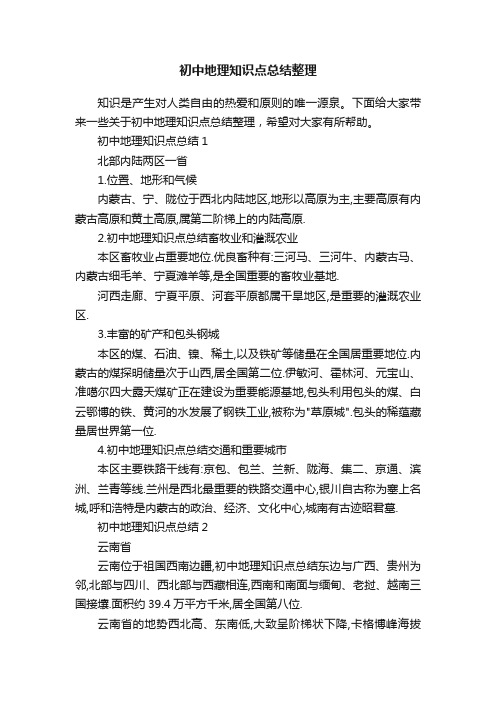 初中地理知识点总结整理

知识是产生对人类自由的热爱和原则的唯一源泉。下面给大家带来一些关于初中地理知识点总结整理，希望对大家有所帮助。

初中地理知识点总结 1

北部内陆两区一省

1.位置、地形和气候

内蒙古、宁、陇位于西北内陆地区,地形以高原为主,主要高原有内蒙古高原和黄土高原,属第二阶梯上的内陆高原.

2.初中地理知识点总结畜牧业和灌溉农业

本区畜牧业占重要地位.优良畜种有:三河马、三河牛、内蒙古马、内蒙古细毛羊、宁夏滩羊等,是全国重要的畜牧业基地.

河西走廊、宁夏平原、河套平原都属干旱地区,是重要的灌溉农业区.

3.丰富的矿产和包头钢城

本区的煤、石油、镍、稀土,以及铁矿等储量在全国居重要地位.内蒙古的煤探明储量次于山西,居全国第二位.伊敏河、霍林河、元宝山、准噶尔四大露天煤矿正在建设为重要能源基地,包头利用包头的煤、白云鄂博的铁、黄河的水发展了钢铁工业,被称为"草原城".包头的稀蕴藏量居世界第一位.

4.初中地理知识点总结交通和重要城市

本区主要铁路干线有:京包、包兰、兰新、陇海、集二、京通、滨洲、兰青等线.兰州是西北最重要的铁路交通中心,银川自古称为塞上名城,呼和浩特是内蒙古的政治、经济、文化中心,城南有古迹昭君墓.

初中地理知识点总结 2

云南省

云南位于祖国西南边疆,初中地理知识点总结东边与广西、贵州为邻,北部与四川、西北部与西藏相连,西南和南面与缅甸、老挝、越南三国接壤.面积约 39.4 万平方千米,居全国第八位.

云南省的地势西北高、东南低,大致呈阶梯状下降,卡格博峰海拔